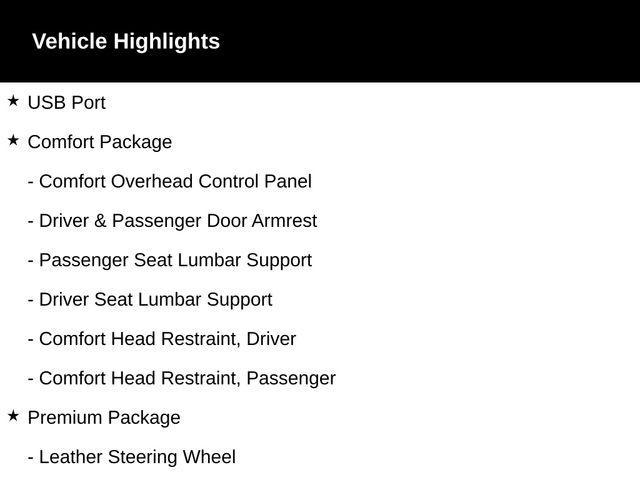 Vehicle Highlights

★ USB Port

★ Comfort Package

- Comfort Overhead Control Panel

- Driver & Passenger Door Armrest

- Passenger Seat Lumbar Support

- Driver Seat Lumbar Support

- Comfort Head Restraint, Driver

- Comfort Head Restraint, Passenger

★ Premium Package

- Leather Steering Wheel